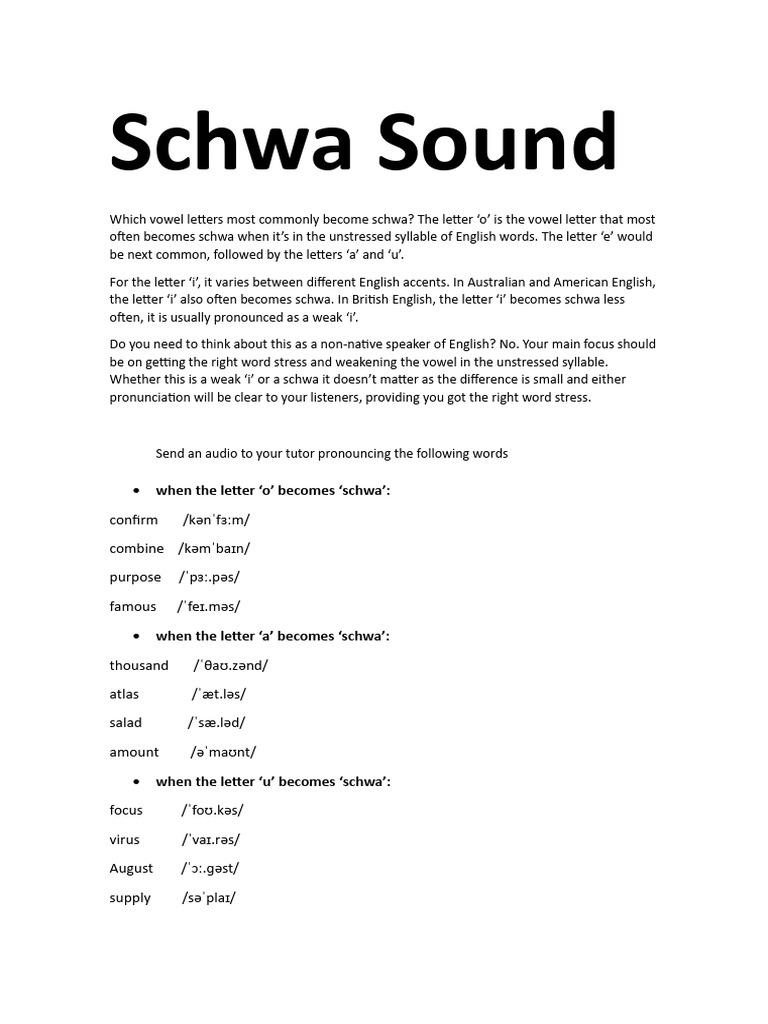 Schwa Sound

Which vowel letters most commonly become schwa? The letter ‘o’ is the vowel letter that most often becomes schwa when it’s in the unstressed syllable of English words. The letter ‘e’ would be next common, followed by the letters ‘a’ and ‘u’.

For the letter ‘i’, it varies between different English accents. In Australian and American English, the letter ‘i’ also often becomes schwa. In British English, the letter ‘i’ becomes schwa less often, it is usually pronounced as a weak ‘i’.

Do you need to think about this as a non-native speaker of English? No. Your main focus should be on getting the right word stress and weakening the vowel in the unstressed syllable. Whether this is a weak ‘i’ or a schwa it doesn’t matter as the difference is small and either pronunciation will be clear to your listeners, providing you got the right word stress.

Send an audio to your tutor pronouncing the following words

• when the letter ‘o’ becomes ‘schwa’:

confirm /kənˈfɜːm/

combine /kəmˈbaɪn/

purpose /ˈpɜː.pəs/

famous /ˈfeɪ.məs/

• when the letter ‘a’ becomes ‘schwa’:

thousand /ˈθaʊ.zənd/

atlas /ˈæt.ləs/

salad /ˈsæ.ləd/

amount /əˈmaʊnt/

• when the letter ‘u’ becomes ‘schwa’:

focus /ˈfoʊ.kəs/

virus /ˈvaɪ.rəs/

August /ˈɔː.gəst/

supply /səˈplaɪ/